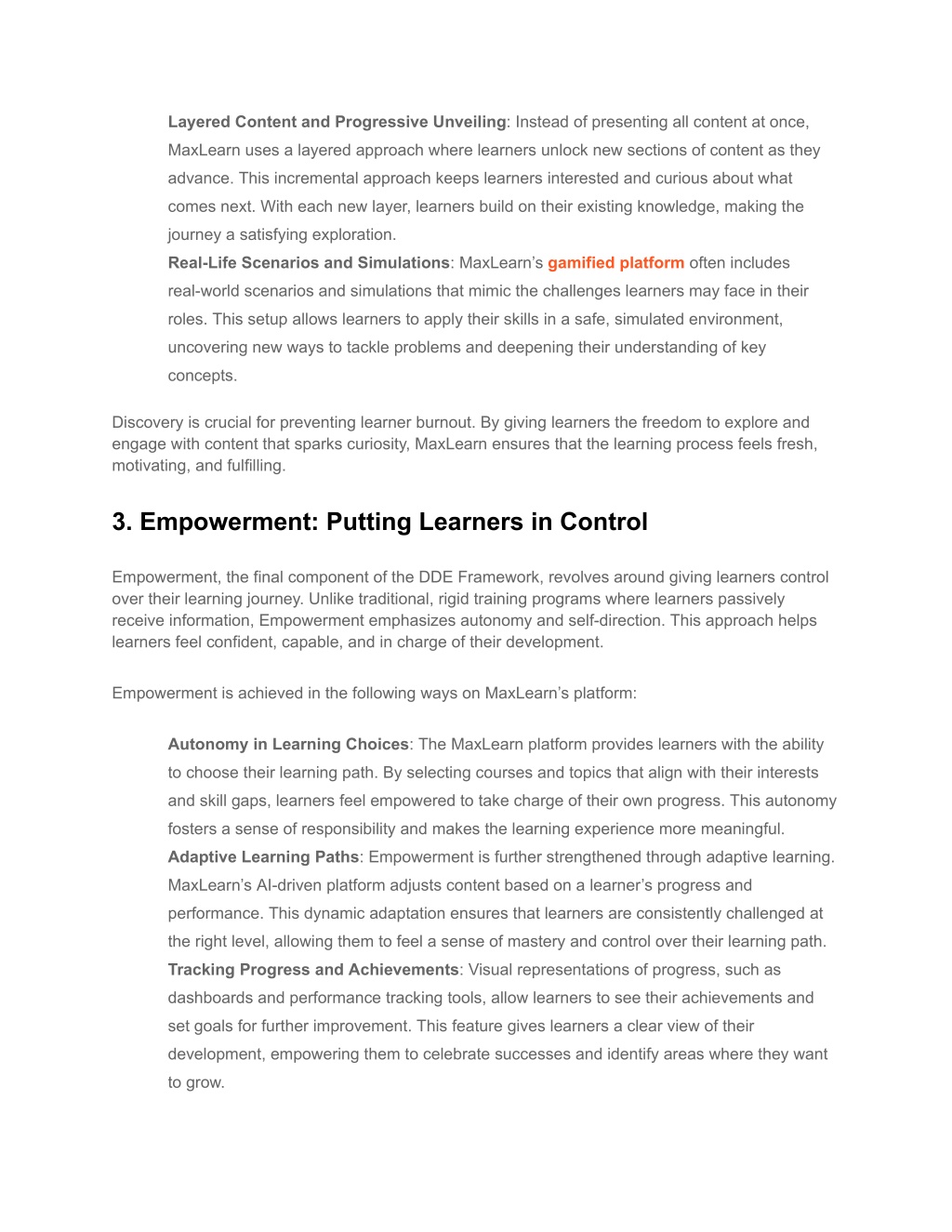 Layered Content and Progressive Unveiling: Instead of presenting all content at once, MaxLearn uses a layered approach where learners unlock new sections of content as they advance. This incremental approach keeps learners interested and curious about what comes next. With each new layer, learners build on their existing knowledge, making the journey a satisfying exploration.

Real-Life Scenarios and Simulations: MaxLearn's gamified platform often includes real-world scenarios and simulations that mimic the challenges learners may face in their roles. This setup allows learners to apply their skills in a safe, simulated environment, uncovering new ways to tackle problems and deepening their understanding of key concepts.

Discovery is crucial for preventing learner burnout. By giving learners the freedom to explore and engage with content that sparks curiosity, MaxLearn ensures that the learning process feels fresh, motivating, and fulfilling.

3. Empowerment: Putting Learners in Control

Empowerment, the final component of the DDE Framework, revolves around giving learners control over their learning journey. Unlike traditional, rigid training programs where learners passively receive information, Empowerment emphasizes autonomy and self-direction. This approach helps learners feel confident, capable, and in charge of their development.

Empowerment is achieved in the following ways on MaxLearn's platform:

Autonomy in Learning Choices: The MaxLearn platform provides learners with the ability to choose their learning path. By selecting courses and topics that align with their interests and skill gaps, learners feel empowered to take charge of their own progress. This autonomy fosters a sense of responsibility and makes the learning experience more meaningful.

Adaptive Learning Paths: Empowerment is further strengthened through adaptive learning. MaxLearn's AI-driven platform adjusts content based on a learner's progress and performance. This dynamic adaptation ensures that learners are consistently challenged at the right level, allowing them to feel a sense of mastery and control over their learning path.

Tracking Progress and Achievements: Visual representations of progress, such as dashboards and performance tracking tools, allow learners to see their achievements and set goals for further improvement. This feature gives learners a clear view of their development, empowering them to celebrate successes and identify areas where they want to grow.